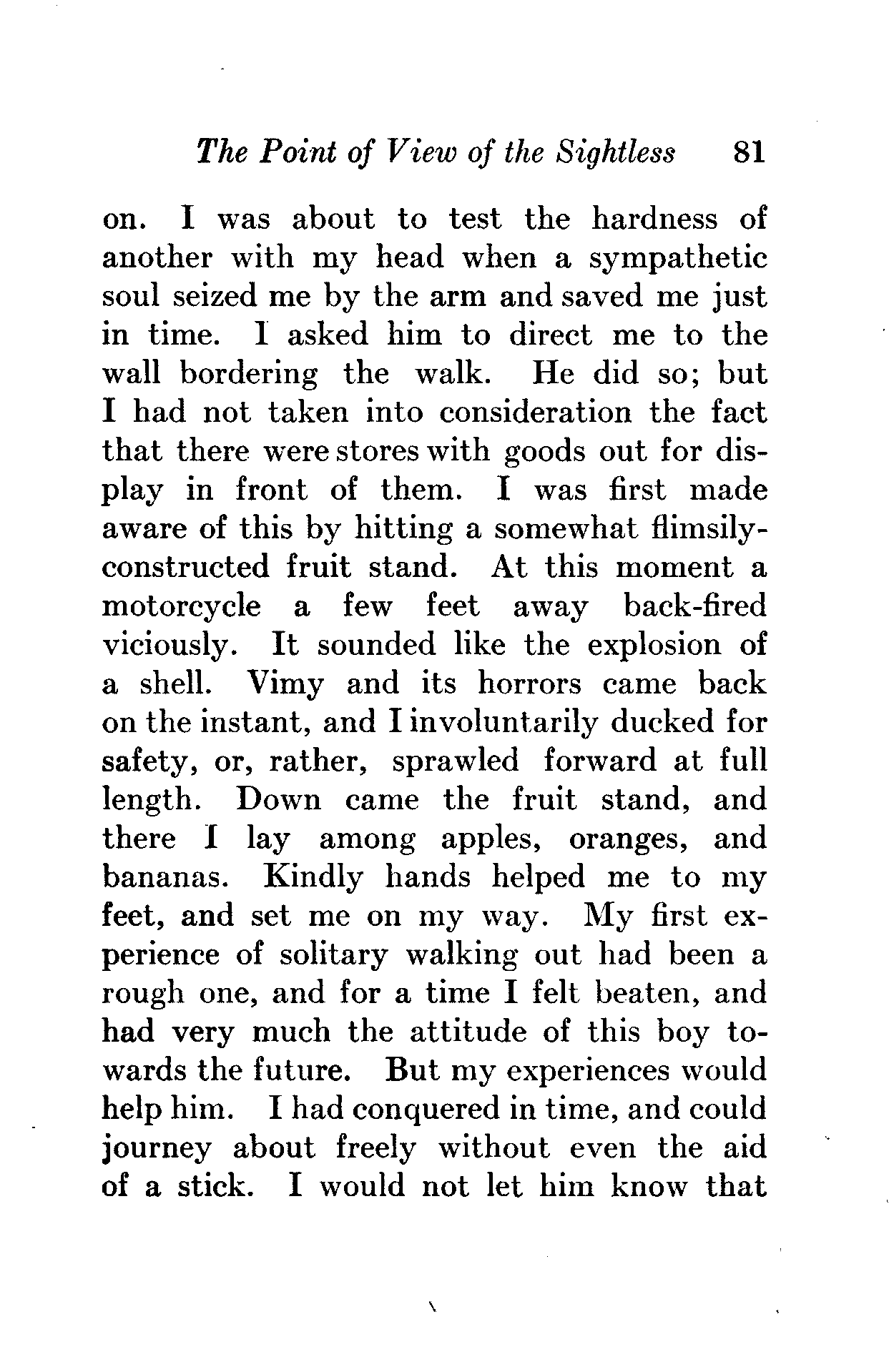 The Point of View of the Sightless 81

on. I was about to test the hardness of another with my head when a sympathetic soul seized me by the arm and saved me just in time. I asked him to direct me to the wall bordering the walk. He did so; but I had not taken into consideration the fact that there were stores with goods out for display in front of them. I was first made aware of this by hitting a somewhat flimsily-constructed fruit stand. At this moment a motorcycle a few feet away back-fired viciously. It sounded like the explosion of a shell. Vimy and its horrors came back on the instant, and I involuntarily ducked for safety, or, rather, sprawled forward at full length. Down came the fruit stand, and there I lay among apples, oranges, and bananas. Kindly hands helped me to my feet, and set me on my way. My first experience of solitary walking out had been a rough one, and for a time I felt beaten, and had very much the attitude of this boy towards the future. But my experiences would help him. I had conquered in time, and could journey about freely without even the aid of a stick. I would not let him know that